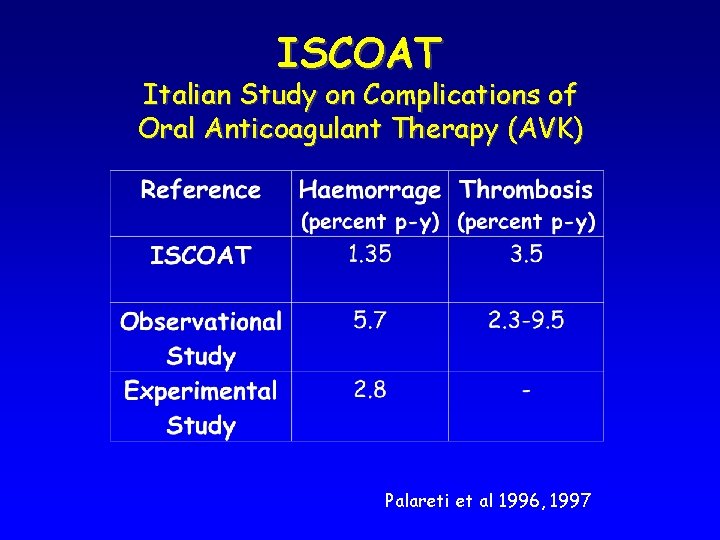 ISCOAT
Italian Study on Complications of Oral Anticoagulant Therapy (AVK)

| Reference | Haemorrage (percent p-y) | Thrombosis (percent p-y) |
|---|---|---|
| ISCOAT | 1.35 | 3.5 |
| Observational Study | 5.7 | 2.3-9.5 |
| Experimental Study | 2.8 | - |

Palareti et al 1996, 1997